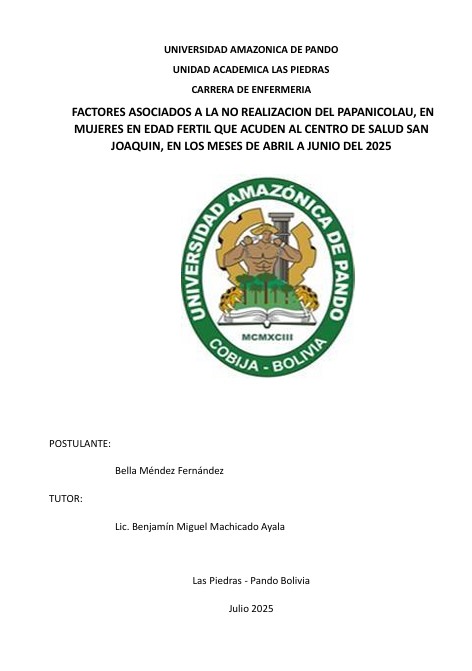 UNIVERSIDAD AMAZONICA DE PANDO

UNIDAD ACADEMICA LAS PIEDRAS

CARRERA DE ENFERMERIA

FACTORES ASOCIADOS A LA NO REALIZACION DEL PAPANICOLAU, EN MUJERES EN EDAD FERTIL QUE ACUDEN AL CENTRO DE SALUD SAN JOAQUIN, EN LOS MESES DE ABRIL A JUNIO DEL 2025

UNIVERSIDAD AMAZÓNICA DE PANDO

MCMXCIII

COBIJA - BOLIVIA

POSTULANTE:

Bella Méndez Fernández

TUTOR:

Lic. Benjamín Miguel Machicado Ayala

Las Piedras - Pando Bolivia

Julio 2025